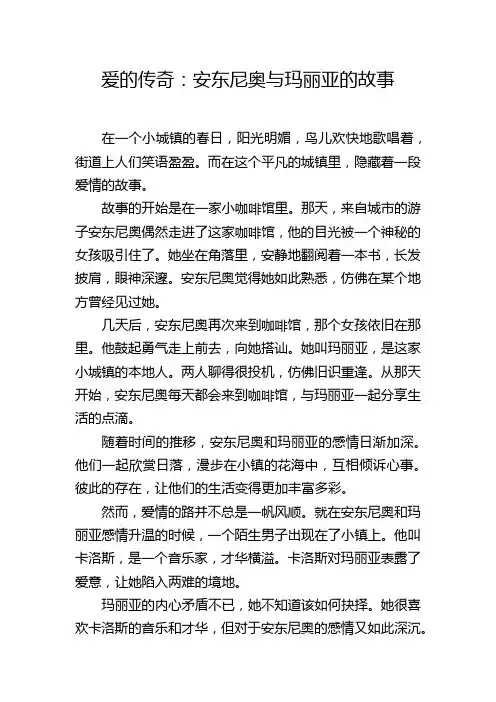 爱的传奇：安东尼奥与玛丽亚的故事

在一个小城镇的春日，阳光明媚，鸟儿欢快地歌唱着，街道上人们笑语盈盈。而在这个平凡的城镇里，隐藏着一段爱情的故事。

故事的开始是在一家小咖啡馆里。那天，来自城市的游子安东尼奥偶然走进了这家咖啡馆，他的目光被一个神秘的女孩吸引住了。她坐在角落里，安静地翻阅着一本书，长发披肩，眼神深邃。安东尼奥觉得她如此熟悉，仿佛在某个地方曾经见过她。

几天后，安东尼奥再次来到咖啡馆，那个女孩依旧在那里。他鼓起勇气走上前去，向她搭讪。她叫玛丽亚，是这家小城镇的本地人。两人聊得很投机，仿佛旧识重逢。从那天开始，安东尼奥每天都会来到咖啡馆，与玛丽亚一起分享生活的点滴。

随着时间的推移，安东尼奥和玛丽亚的感情日渐加深。他们一起欣赏日落，漫步在小镇的花海中，互相倾诉心事。彼此的存在，让他们的生活变得更加丰富多彩。

然而，爱情的路并不总是一帆风顺。就在安东尼奥和玛丽亚感情升温的时候，一个陌生男子出现在了小镇上。他叫卡洛斯，是一个音乐家，才华横溢。卡洛斯对玛丽亚表露了爱意，让她陷入两难的境地。

玛丽亚的内心矛盾不已，她不知道该如何抉择。她很喜欢卡洛斯的音乐和才华，但对于安东尼奥的感情又如此深沉。